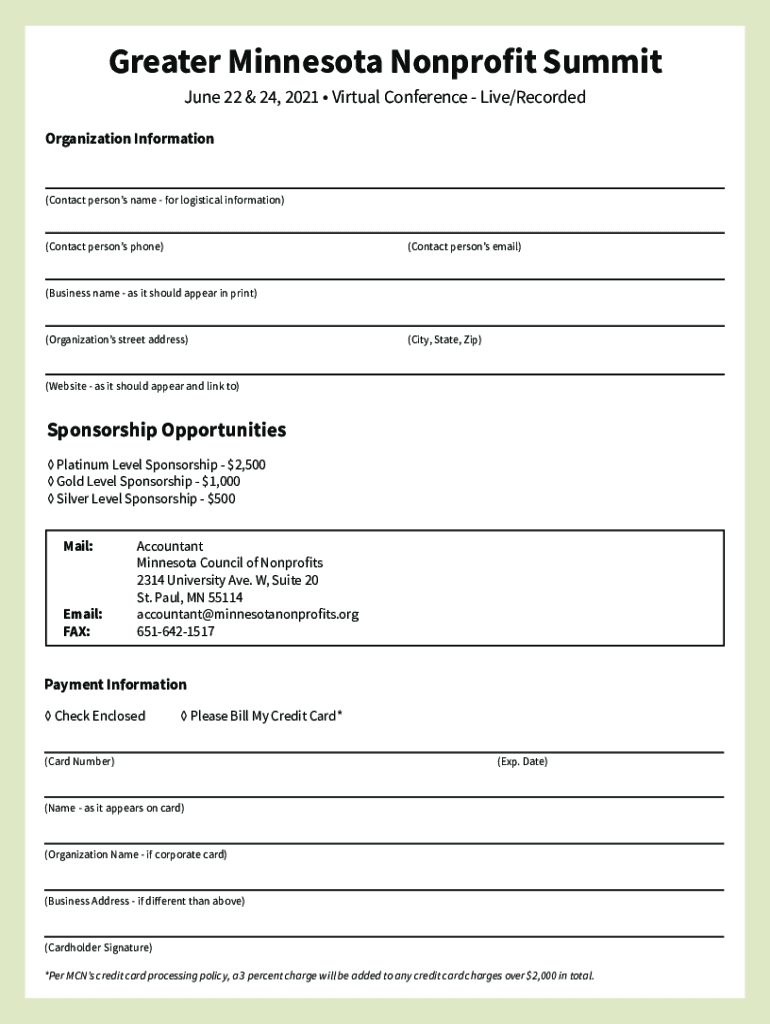 Greater Minnesota Nonprofit Summit

June 22 & 24, 2021 • Virtual Conference - Live/Recorded

Organization Information

(Contact person's name - for logistical information)

(Contact person's phone)

(Contact person's email)

(Business name - as it should appear in print)

(Organization's street address)

(City, State, Zip)

(Website - as it should appear and link to)

Sponsorship Opportunities

◊ Platinum Level Sponsorship - $2,500
◊ Gold Level Sponsorship - $1,000
◊ Silver Level Sponsorship - $500

Mail: Accountant
Minnesota Council of Nonprofits
2314 University Ave. W, Suite 20
St. Paul, MN 55114
Email: accountant@minnesotanonprofits.org
FAX: 651-642-1517

Payment Information

◊ Check Enclosed ◊ Please Bill My Credit Card*

(Card Number)

(Exp. Date)

(Name - as it appears on card)

(Organization Name - if corporate card)

(Business Address - if different than above)

(Cardholder Signature)

*Per MCN's credit card processing policy, a 3 percent charge will be added to any credit card charges over $2,000 in total.